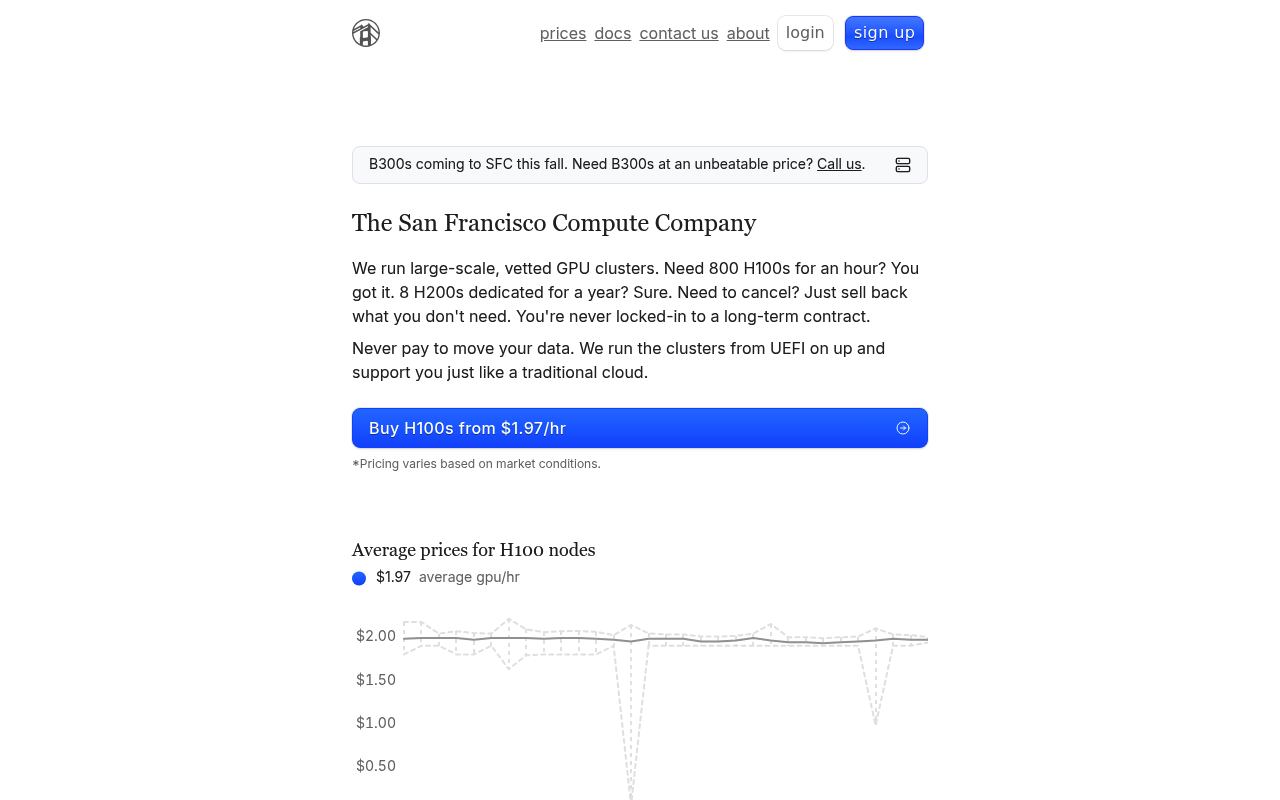 prices docs contact us about login sign up

B300s coming to SFC this fall. Need B300s at an unbeatable price? Call us.

The San Francisco Compute Company

We run large-scale, vetted GPU clusters. Need 800 H100s for an hour? You got it. 8 H200s dedicated for a year? Sure. Need to cancel? Just sell back what you don't need. You're never locked-in to a long-term contract.

Never pay to move your data. We run the clusters from UEFI on up and support you just like a traditional cloud.

Buy H100s from $1.97/hr

*Pricing varies based on market conditions.

Average prices for H100 nodes

$1.97 average gpu/hr

$2.00
$1.50
$1.00
$0.50